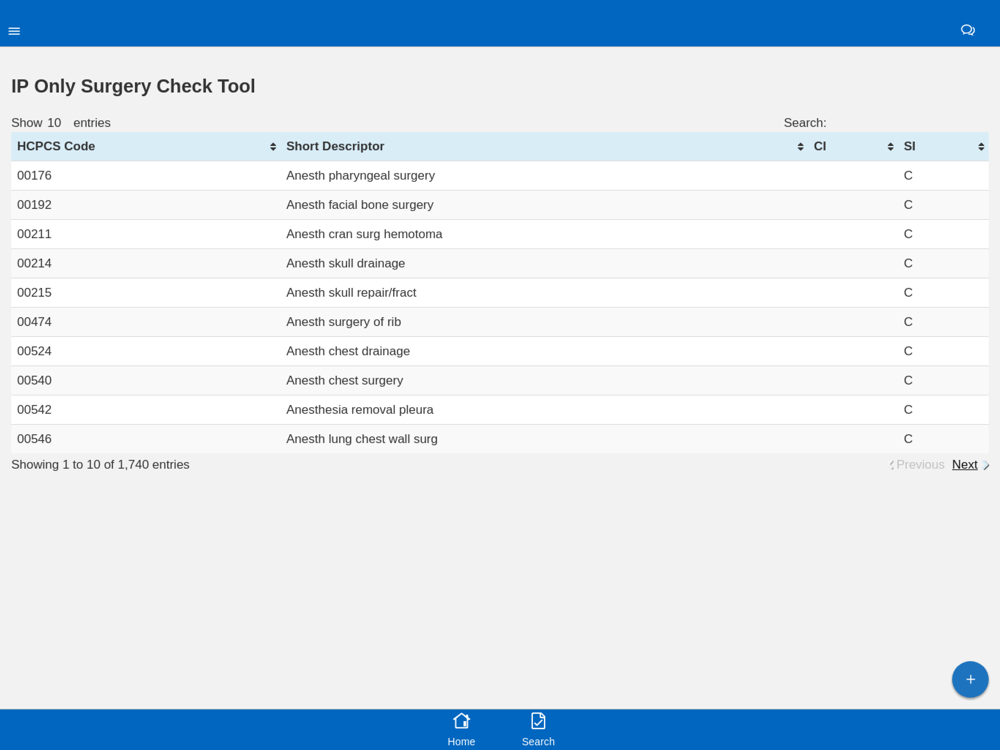 IP Only Surgery Check Tool

Show 10 entries

Search:

| HCPCS Code | Short Descriptor | CI | SI |
|---|---|---|---|
| 00176 | Anesth pharyngeal surgery | | C |
| 00192 | Anesth facial bone surgery | | C |
| 00211 | Anesth cran surg hemotoma | | C |
| 00214 | Anesth skull drainage | | C |
| 00215 | Anesth skull repair/fract | | C |
| 00474 | Anesth surgery of rib | | C |
| 00524 | Anesth chest drainage | | C |
| 00540 | Anesth chest surgery | | C |
| 00542 | Anesthesia removal pleura | | C |
| 00546 | Anesth lung chest wall surg | | C |

Showing 1 to 10 of 1,740 entries

Previous Next

+

Home Search